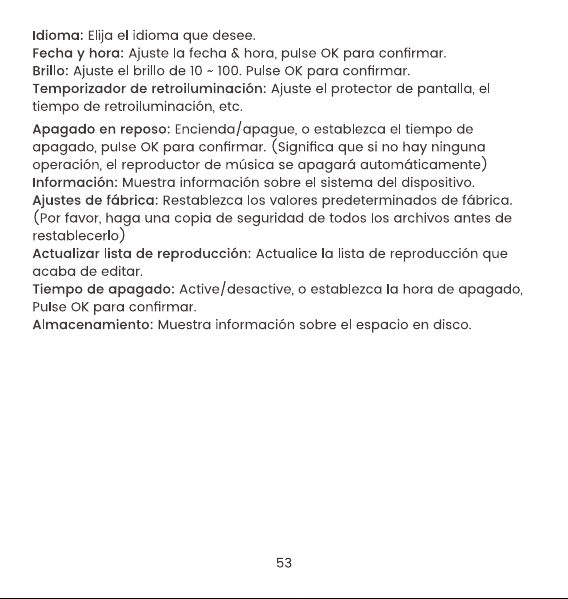 Idioma: Elija el idioma que desee.

Fecha y hora: Ajuste la fecha & hora, pulse OK para confirmar.

Brillo: Ajuste el brillo de 10 ~ 100. Pulse OK para confirmar.

Temporizador de retroiluminación: Ajuste el protector de pantalla, el tiempo de retroiluminación, etc.

Apagado en reposo: Encienda/apague, o establezca el tiempo de apagado, pulse OK para confirmar. (Significa que si no hay ninguna operación, el reproductor de música se apagará automáticamente)

Información: Muestra información sobre el sistema del dispositivo.

Ajustes de fábrica: Restablezca los valores predeterminados de fábrica. (Por favor, haga una copia de seguridad de todos los archivos antes de restablecerlo)

Actualizar lista de reproducción: Actualice la lista de reproducción que acaba de editar.

Tiempo de apagado: Active/desactive, o establezca la hora de apagado, Pulse OK para confirmar.

Almacenamiento: Muestra información sobre el espacio en disco.

53